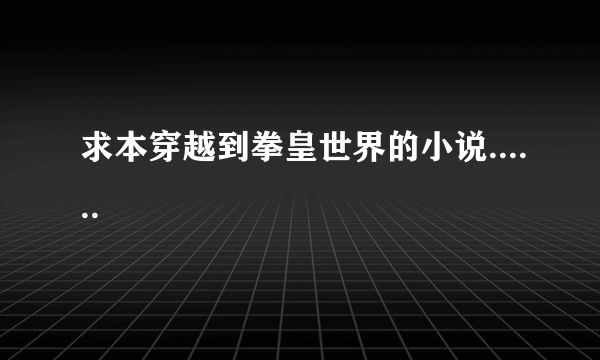 求本穿越到拳皇世界的小说......